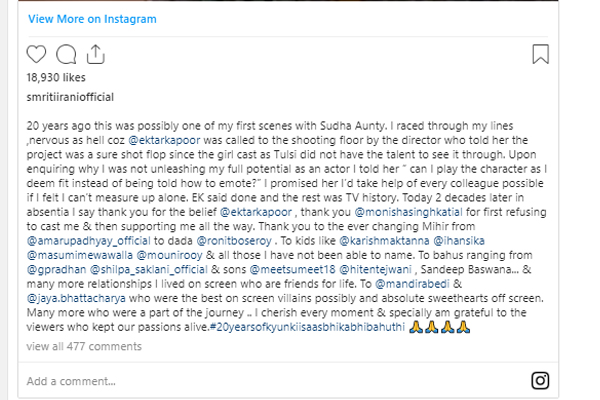 View More on Instagram

18,930 likes

smritiiraniofficial

20 years ago this was possibly one of my first scenes with Sudha Aunty. I raced through my lines ,nervous as hell coz @ektarkapoor was called to the shooting floor by the director who told her the project was a sure shot flop since the girl cast as Tulsi did not have the talent to see it through. Upon enquiring why I was not unleashing my full potential as an actor I told her " can I play the character as I deem fit instead of being told how to emote?" I promised her I'd take help of every colleague possible if I felt I can't measure up alone. EK said done and the rest was TV history. Today 2 decades later in absentia I say thank you for the belief @ektarkapoor , thank you @monishasinghkatial for first refusing to cast me & then supporting me all the way. Thank you to the ever changing Mihir from @amarupadhyay_official to dada @ronitboseroy . To kids like @karishmaktanna @ihansika @masumimewawalla @mounirooy & all those I have not been able to name. To bahus ranging from @gpradhan @shilpa_saklani_official & sons @meetsumeet18 @hitentejwani , Sandeep Baswana... & many more relationships I lived on screen who are friends for life. To @mandirabedi & @jaya.bhattacharya who were the best on screen villains possibly and absolute sweethearts off screen. Many more who were a part of the journey .. I cherish every moment & specially am grateful to the viewers who kept our passions alive.#20yearsofkyunkiisaasbhikabhibahuthi 🙏🙏🙏🙏

view all 477 comments

Add a comment...